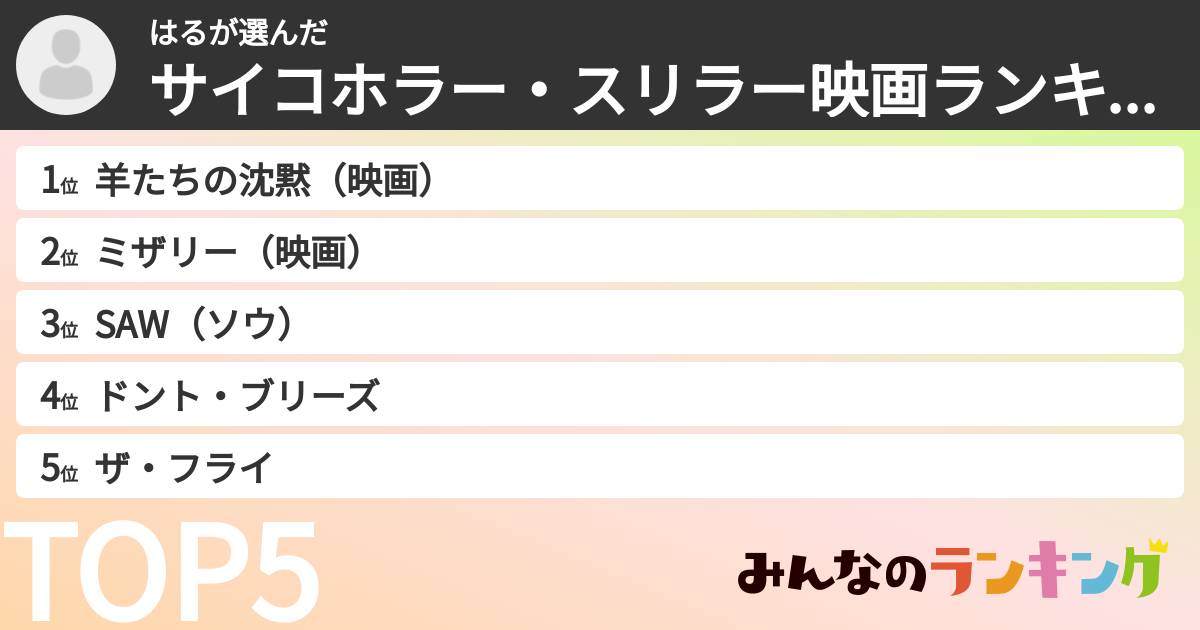 はるが選んだ
サイコホラー・スリラー映画ランキ...

1位 羊たちの沈黙（映画）
2位 ミザリー（映画）
3位 SAW（ソウ）
4位 ドント・ブリーズ
5位 ザ・フライ

TOP5

みんなのランキング